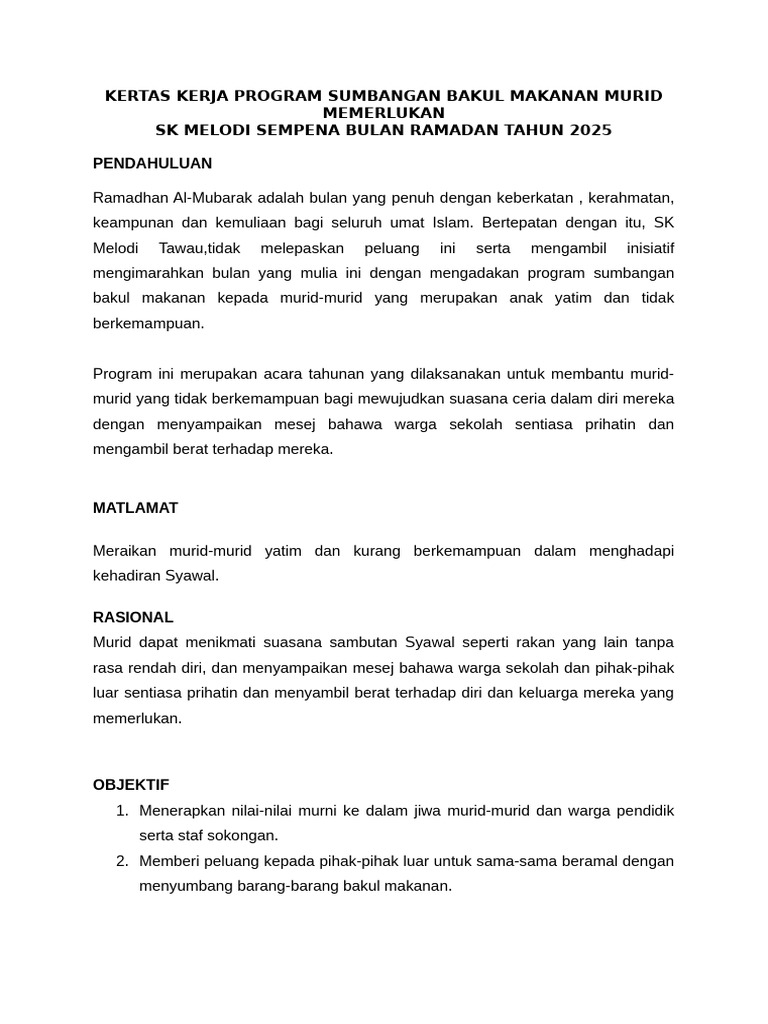 KERTAS KERJA PROGRAM SUMBANGAN BAKUL MAKANAN MURID MEMERLUKAN
SK MELODI SEMPENA BULAN RAMADAN TAHUN 2025

PENDAHULUAN

Ramadhan Al-Mubarak adalah bulan yang penuh dengan keberkatan , kerahmatan, keampunan dan kemuliaan bagi seluruh umat Islam. Bertepatan dengan itu, SK Melodi Tawau,tidak melepaskan peluang ini serta mengambil inisiatif mengimarahkan bulan yang mulia ini dengan mengadakan program sumbangan bakul makanan kepada murid-murid yang merupakan anak yatim dan tidak berkemampuan.

Program ini merupakan acara tahunan yang dilaksanakan untuk membantu murid-murid yang tidak berkemampuan bagi mewujudkan suasana ceria dalam diri mereka dengan menyampaikan mesej bahawa warga sekolah sentiasa prihatin dan mengambil berat terhadap mereka.

MATLAMAT

Meraikan murid-murid yatim dan kurang berkemampuan dalam menghadapi kehadiran Syawal.

RASIONAL

Murid dapat menikmati suasana sambutan Syawal seperti rakan yang lain tanpa rasa rendah diri, dan menyampaikan mesej bahawa warga sekolah dan pihak-pihak luar sentiasa prihatin dan menyambil berat terhadap diri dan keluarga mereka yang memerlukan.

OBJEKTIF

1. Menerapkan nilai-nilai murni ke dalam jiwa murid-murid dan warga pendidik serta staf sokongan.
2. Memberi peluang kepada pihak-pihak luar untuk sama-sama beramal dengan menyumbang barang-barang bakul makanan.